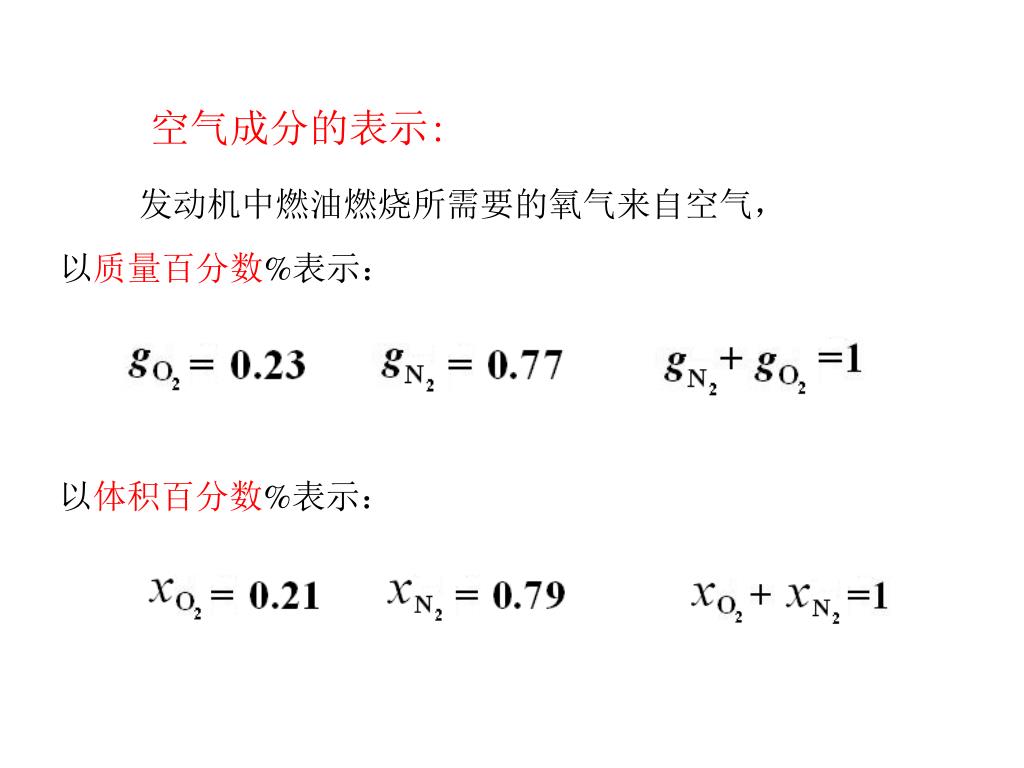 空气成分的表示:

发动机中燃油燃烧所需要的氧气来自空气，以质量百分数%表示：

$g_{O_2} = 0.23$ $g_{N_2} = 0.77$ $g_{N_2} + g_{O_2} = 1$

以体积百分数%表示：

$x_{O_2} = 0.21$ $x_{N_2} = 0.79$ $x_{O_2} + x_{N_2} = 1$